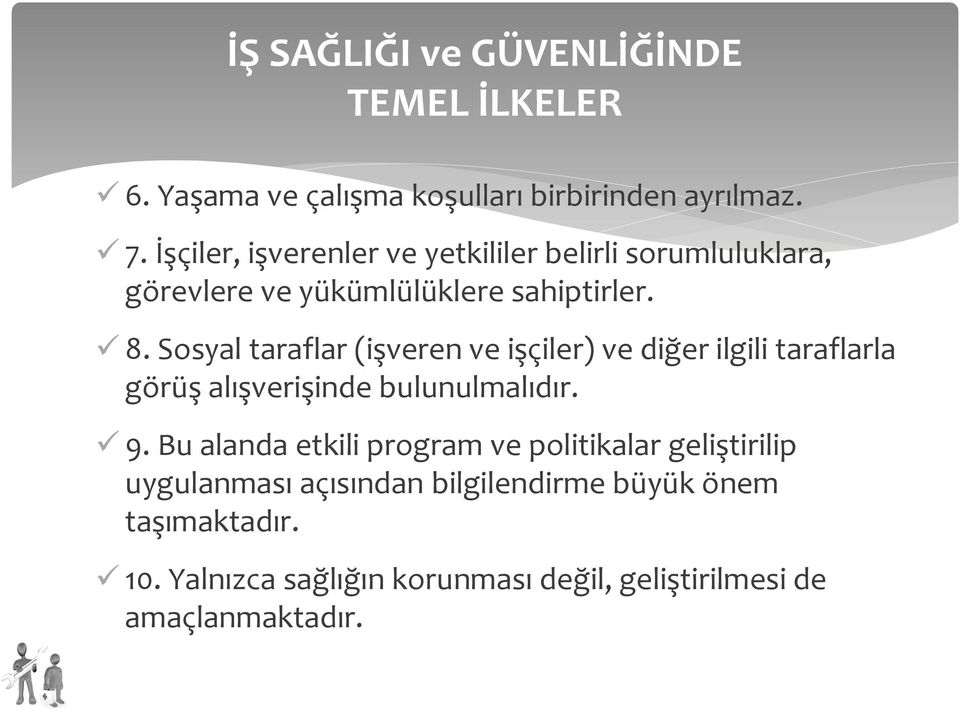 İŞ SAĞLIĞI ve GÜVENLİĞİNDE TEMEL İLKELER

✓ 6. Yaşama ve çalışma koşulları birbirinden ayrılmaz.

✓ 7. İşçiler, işverenler ve yetkililer belirli sorumluluklara, görevlere ve yükümlülüklere sahiptirler.

✓ 8. Sosyal taraflar (işveren ve işçiler) ve diğer ilgili taraflarla görüş alışverişinde bulunulmalıdır.

✓ 9. Bu alanda etkili program ve politikalar geliştirilip uygulanması açısından bilgilendirme büyük önem taşımaktadır.

✓ 10. Yalnızca sağlığın korunması değil, geliştirilmesi de amaçlanmaktadır.